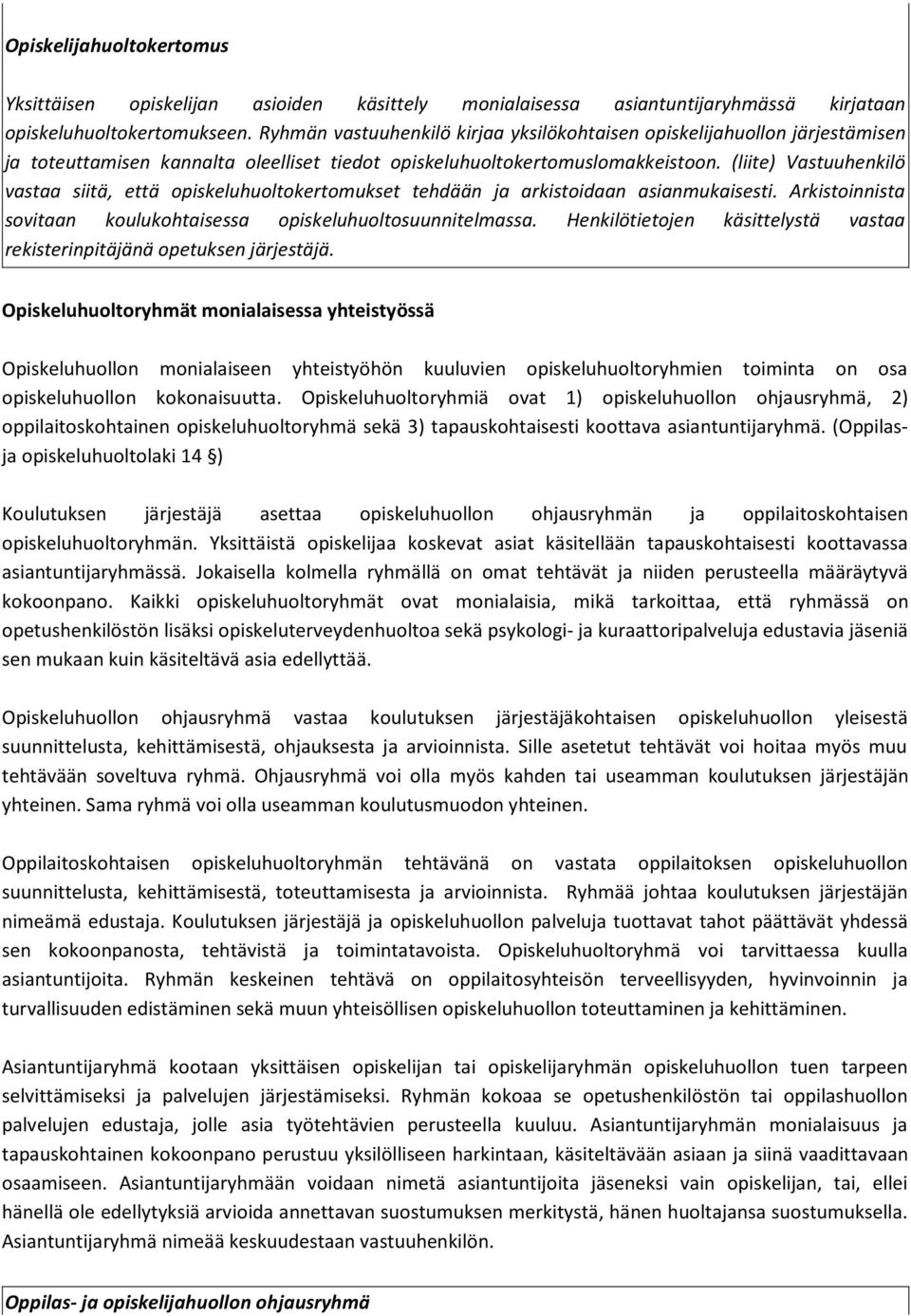 Opiskelijahuoltokertomus

Yksittäisen opiskelijan asioiden käsittely monialaisessa asiantuntijaryhmässä kirjataan opiskeluhuoltokertomukseen. Ryhmän vastuuhenkilö kirjaa yksilökohtaisen opiskelijahuollon järjestämisen ja toteuttamisen kannalta oleelliset tiedot opiskeluhuoltokertomuslomakkeistoon. (liite) Vastuuhenkilö vastaa siitä, että opiskeluhuoltokertomukset tehdään ja arkistoidaan asianmukaisesti. Arkistoinnista sovitaan koulukohtaisessa opiskeluhuoltosuunnitelmassa. Henkilötietojen käsittelystä vastaa rekisterinpitäjänä opetuksen järjestäjä.

Opiskeluhuoltoryhmät monialaisessa yhteistyössä

Opiskeluhuollon monialaiseen yhteistyöhön kuuluvien opiskeluhuoltoryhmien toiminta on osa opiskeluhuollon kokonaisuutta. Opiskeluhuoltoryhmiä ovat 1) opiskeluhuollon ohjausryhmä, 2) oppilaitoskohtainen opiskeluhuoltoryhmä sekä 3) tapauskohtaisesti koottava asiantuntijaryhmä. (Oppilas- ja opiskeluhuoltolaki 14 §)

Koulutuksen järjestäjä asettaa opiskeluhuollon ohjausryhmän ja oppilaitoskohtaisen opiskeluhuoltoryhmän. Yksittäistä opiskelijaa koskevat asiat käsitellään tapauskohtaisesti koottavassa asiantuntijaryhmässä. Jokaisella kolmella ryhmällä on omat tehtävät ja niiden perusteella määräytyvä kokoonpano. Kaikki opiskeluhuoltoryhmät ovat monialaisia, mikä tarkoittaa, että ryhmässä on opetushenkilöstön lisäksi opiskeluterveydenhuoltoa sekä psykologi- ja kuraattoripalveluja edustavia jäseniä sen mukaan kuin käsiteltävä asia edellyttää.

Opiskeluhuollon ohjausryhmä vastaa koulutuksen järjestäjäkohtaisen opiskeluhuollon yleisestä suunnittelusta, kehittämisestä, ohjauksesta ja arvioinnista. Sille asetetut tehtävät voi hoitaa myös muu tehtävään soveltuva ryhmä. Ohjausryhmä voi olla myös kahden tai useamman koulutuksen järjestäjän yhteinen. Sama ryhmä voi olla useamman koulutusmuodon yhteinen.

Oppilaitoskohtaisen opiskeluhuoltoryhmän tehtävänä on vastata oppilaitoksen opiskeluhuollon suunnittelusta, kehittämisestä, toteuttamisesta ja arvioinnista. Ryhmää johtaa koulutuksen järjestäjän nimeämä edustaja. Koulutuksen järjestäjä ja opiskeluhuollon palveluja tuottavat tahot päättävät yhdessä sen kokoonpanosta, tehtävistä ja toimintatavoista. Opiskeluhuoltoryhmä voi tarvittaessa kuulla asiantuntijoita. Ryhmän keskeinen tehtävä on oppilaitosyhteisön terveellisyyden, hyvinvoinnin ja turvallisuuden edistäminen sekä muun yhteisöllisen opiskeluhuollon toteuttaminen ja kehittäminen.

Asiantuntijaryhmä kootaan yksittäisen opiskelijan tai opiskelijaryhmän opiskeluhuollon tuen tarpeen selvittämiseksi ja palvelujen järjestämiseksi. Ryhmän kokoaa se opetushenkilöstön tai oppilashuollon palvelujen edustaja, jolle asia työtehtävien perusteella kuuluu. Asiantuntijaryhmän monialaisuus ja tapauskohtainen kokoonpano perustuu yksilölliseen harkintaan, käsiteltävään asiaan ja siinä vaadittavaan osaamiseen. Asiantuntijaryhmään voidaan nimetä asiantuntijoita jäseneksi vain opiskelijan, tai, ellei hänellä ole edellytyksiä arvioida annettavan suostumuksen merkitystä, hänen huoltajansa suostumuksella. Asiantuntijaryhmä nimeää keskuudestaan vastuuhenkilön.

Oppilas- ja opiskelijahuollon ohjausryhmä